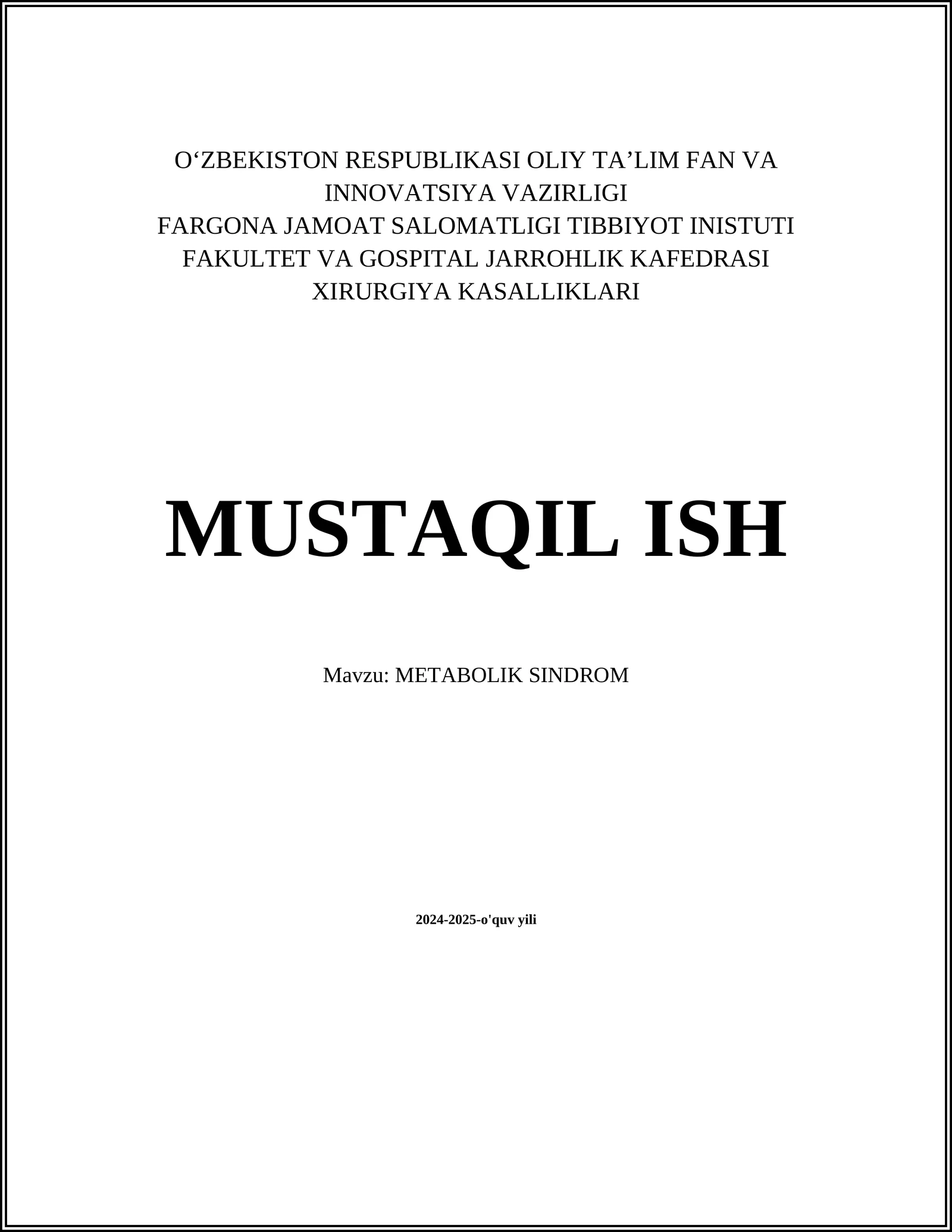 O'ZBEKISTON RESPUBLIKASI OLIY TA'LIM FAN VA INNOVATSIYA VAZIRLIGI
FARGONA JAMOAT SALOMATLIGI TIBBIYOT INISTUTI
FAKULTET VA GOSPITAL JARROHLIK KAFEDRASI
XIRURGIYA KASALLIKLARI

MUSTAQIL ISH

Mavzu: METABOLIK SINDROM

2024-2025-o'quv yili